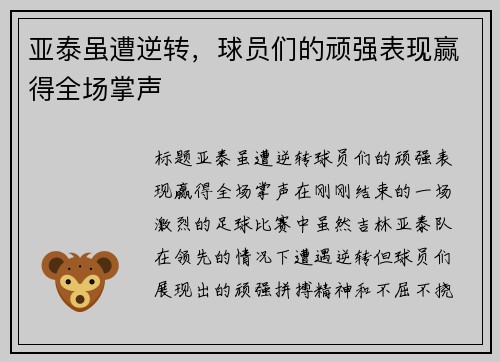 亚泰虽遭逆转，球员们的顽强表现赢得全场掌声

标题亚泰虽遭逆转球员们的顽强表现赢得全场掌声在刚刚结束的一场激烈的足球比赛中虽然吉林亚泰队在领先的情况下遭遇逆转但球员们展现出的顽强拼搏精神和不屈不挠